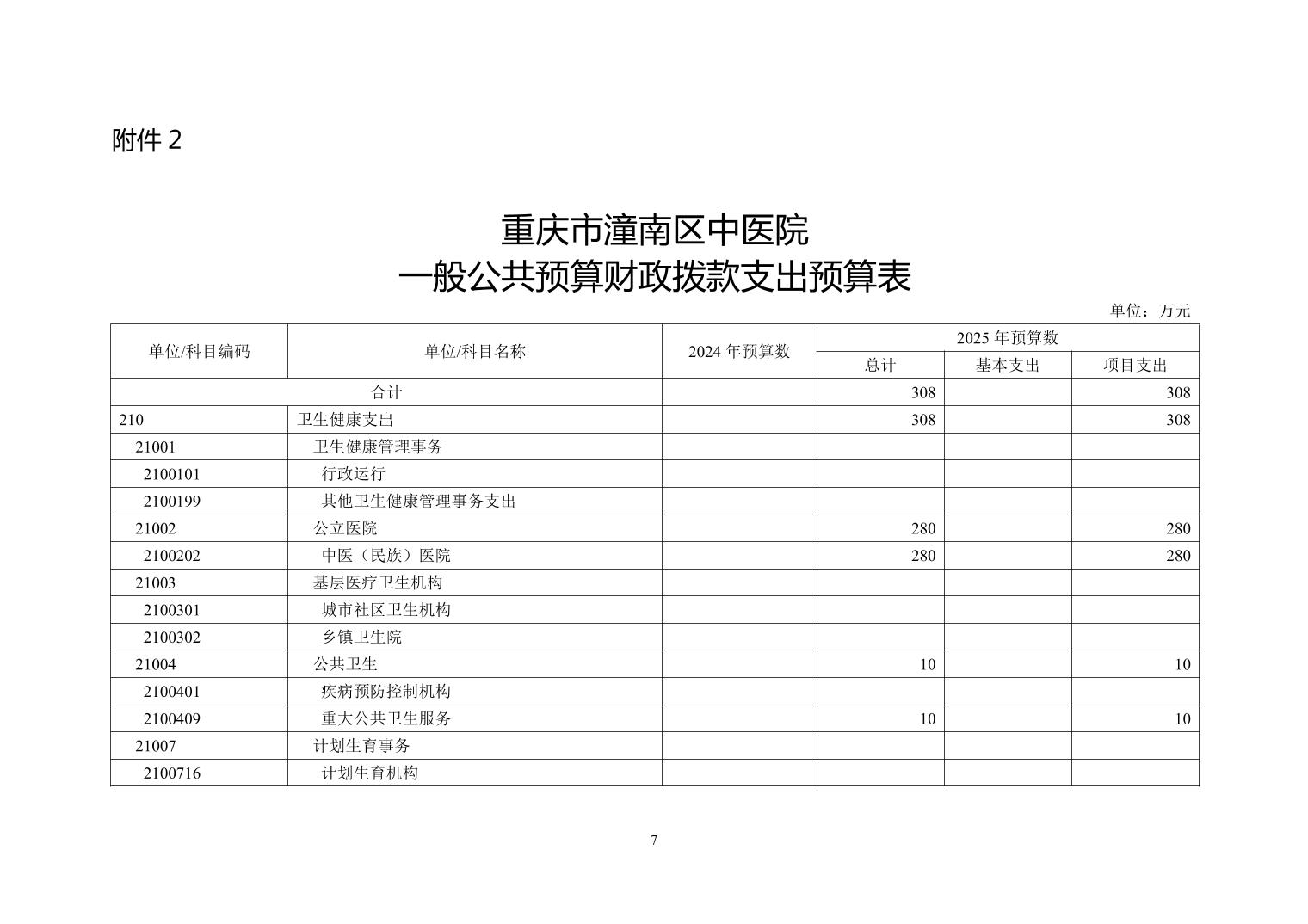 附件 2

重庆市潼南区中医院
一般公共预算财政拨款支出预算表

单位：万元

| 单位/科目编码 | 单位/科目名称 | 2024 年预算数 | 2025 年预算数 总计 | 2025 年预算数 基本支出 | 2025 年预算数 项目支出 |
|---|---|---|---|---|---|
| 合计 | | | 308 | | 308 |
| 210 | 卫生健康支出 | | 308 | | 308 |
| 21001 | 卫生健康管理事务 | | | | |
| 2100101 | 行政运行 | | | | |
| 2100199 | 其他卫生健康管理事务支出 | | | | |
| 21002 | 公立医院 | | 280 | | 280 |
| 2100202 | 中医（民族）医院 | | 280 | | 280 |
| 21003 | 基层医疗卫生机构 | | | | |
| 2100301 | 城市社区卫生机构 | | | | |
| 2100302 | 乡镇卫生院 | | | | |
| 21004 | 公共卫生 | | 10 | | 10 |
| 2100401 | 疾病预防控制机构 | | | | |
| 2100409 | 重大公共卫生服务 | | 10 | | 10 |
| 21007 | 计划生育事务 | | | | |
| 2100716 | 计划生育机构 | | | | |

7